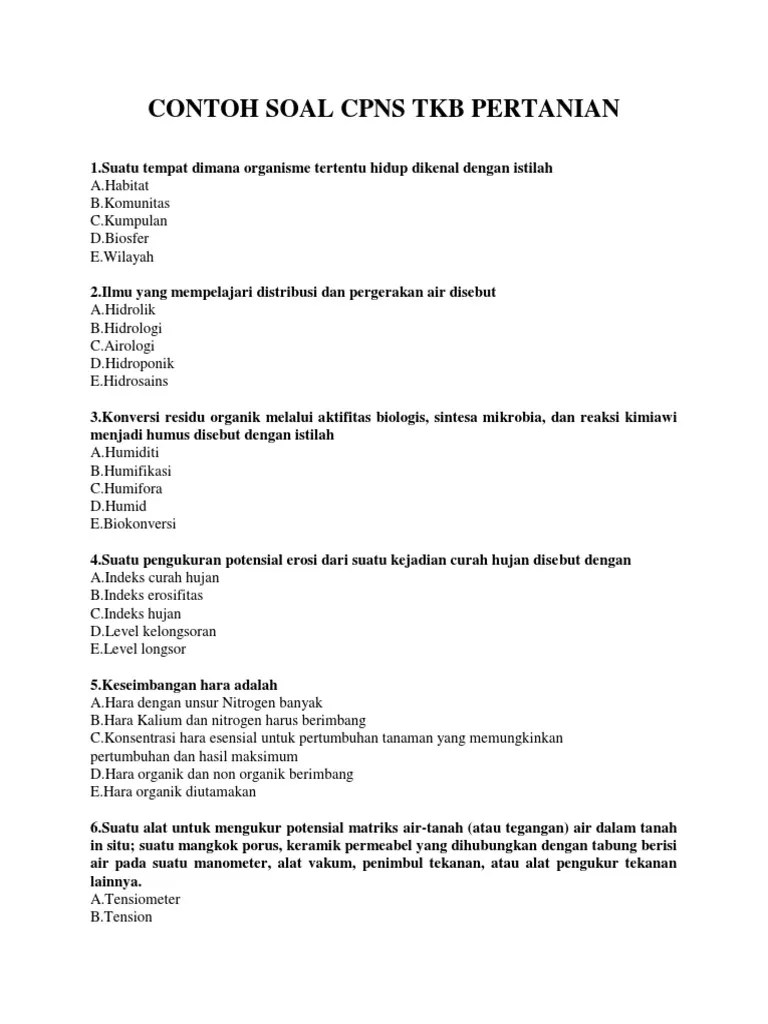 CONTOH SOAL CPNS TKB PERTANIAN

1.Suatu tempat dimana organisme tertentu hidup dikenal dengan istilah
A.Habitat
B.Komunitas
C.Kumpulan
D.Biosfer
E.Wilayah

2.Ilmu yang mempelajari distribusi dan pergerakan air disebut
A.Hidrolik
B.Hidrologi
C.Airologi
D.Hidroponik
E.Hidrosains

3.Konversi residu organik melalui aktifitas biologis, sintesa mikrobia, dan reaksi kimiawi menjadi humus disebut dengan istilah
A.Humiditi
B.Humifikasi
C.Humifora
D.Humid
E.Biokonversi

4.Suatu pengukuran potensial erosi dari suatu kejadian curah hujan disebut dengan
A.Indeks curah hujan
B.Indeks erosifitas
C.Indeks hujan
D.Level kelongsoran
E.Level longsor

5.Keseimbangan hara adalah
A.Hara dengan unsur Nitrogen banyak
B.Hara Kalium dan nitrogen harus berimbang
C.Konsentrasi hara esensial untuk pertumbuhan tanaman yang memungkinkan pertumbuhan dan hasil maksimum
D.Hara organik dan non organik berimbang
E.Hara organik diutamakan

6.Suatu alat untuk mengukur potensial matriks air-tanah (atau tegangan) air dalam tanah in situ; suatu mangkok porus, keramik permeabel yang dihubungkan dengan tabung berisi air pada suatu manometer, alat vakum, penimbul tekanan, atau alat pengukur tekanan lainnya.
A.Tensiometer
B.Tension